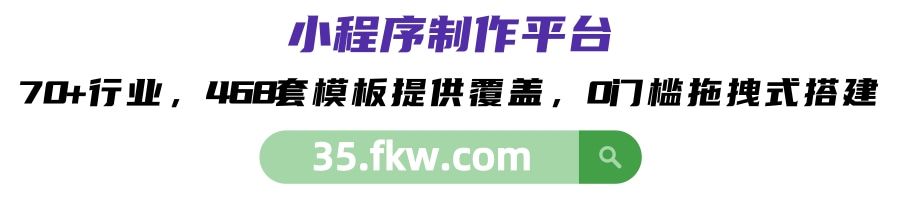 小程序制作平台

70+行业，468套模板提供覆盖，0门槛拖拽式搭建

35.fkw.com